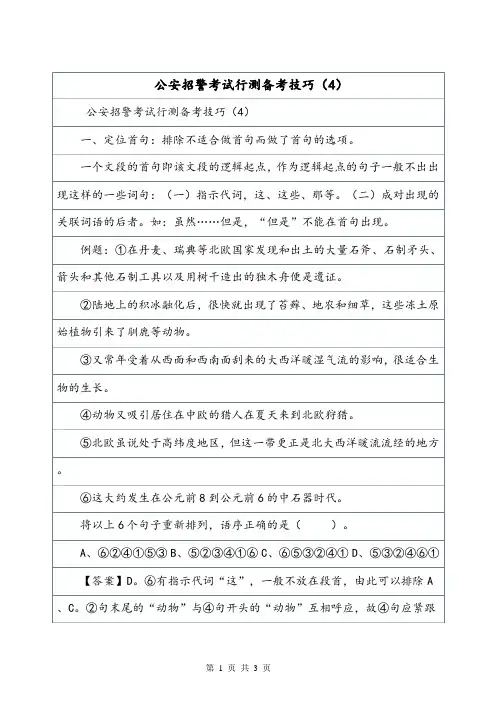 公安招警考试行测备考技巧（4）

公安招警考试行测备考技巧（4）

一、定位首句：排除不适合做首句而做了首句的选项。

一个文段的首句即该文段的逻辑起点，作为逻辑起点的句子一般不出出现这样的一些词句：（一）指示代词，这、这些、那等。（二）成对出现的关联词语的后者。如：虽然……但是，“但是”不能在首句出现。

例题：①在丹麦、瑞典等北欧国家发现和出土的大量石斧、石制矛头、箭头和其他石制工具以及用树干造出的独木舟便是遗证。

②陆地上的积冰融化后，很快就出现了苔藓、地农和细草，这些冻土原始植物引来了驯鹿等动物。

③又常年受着从西面和西南面刮来的大西洋暖湿气流的影响，很适合生物的生长。

④动物又吸引居住在中欧的猎人在夏天来到北欧狩猎。

⑤北欧虽说处于高纬度地区，但这一带更正是北大西洋暖流流经的地方。

⑥这大约发生在公元前8到公元前6的中石器时代。

将以上6个句子重新排列，语序正确的是（ ）。

A、⑥②④①⑤③ B、⑤②③④①⑥ C、⑥⑤③②④① D、⑤③②④⑥①

【答案】D。⑥有指示代词“这”，一般不放在段首，由此可以排除A、C。②句末尾的“动物”与④句开头的“动物”互相呼应，故④句应紧跟

第 1 页 共 3 页